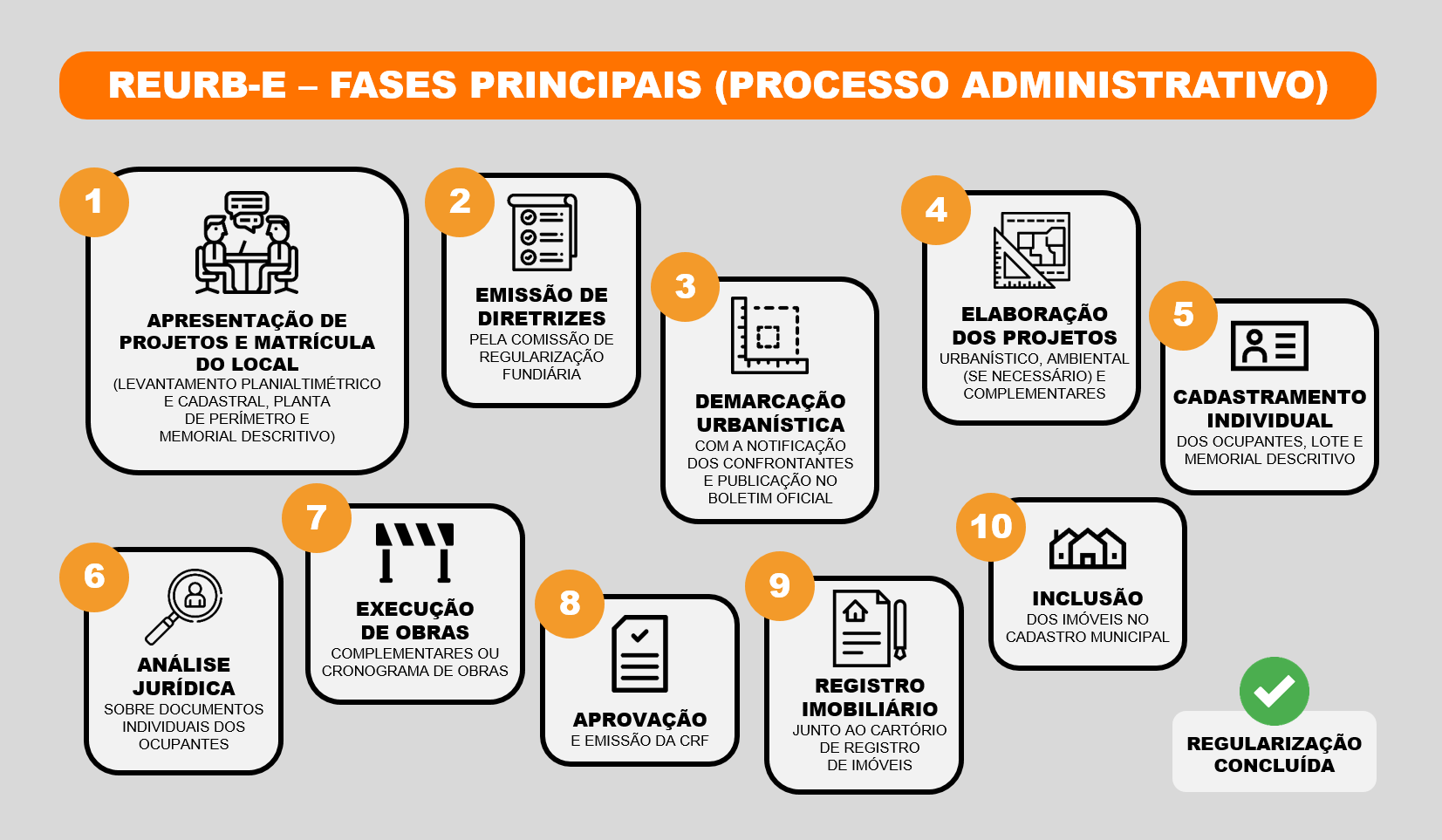 REURB-E – FASES PRINCIPAIS (PROCESSO ADMINISTRATIVO)

1
APRESENTAÇÃO DE PROJETOS E MATRÍCULA DO LOCAL
(LEVANTAMENTO PLANIALTIMÉTRICO E CADASTRAL, PLANTA DE PERÍMETRO E MEMORIAL DESCRITIVO)

2
EMISSÃO DE DIRETRIZES
PELA COMISSÃO DE REGULARIZAÇÃO FUNDIÁRIA

3
DEMARCAÇÃO URBANÍSTICA
COM A NOTIFICAÇÃO DOS CONFRONTANTES E PUBLICAÇÃO NO BOLETIM OFICIAL

4
ELABORAÇÃO DOS PROJETOS
URBANÍSTICO, AMBIENTAL (SE NECESSÁRIO) E COMPLEMENTARES

5
CADASTRAMENTO INDIVIDUAL
DOS OCUPANTES, LOTE E MEMORIAL DESCRITIVO

6
ANÁLISE JURÍDICA
SOBRE DOCUMENTOS INDIVIDUAIS DOS OCUPANTES

7
EXECUÇÃO DE OBRAS
COMPLEMENTARES OU CRONOGRAMA DE OBRAS

8
APROVAÇÃO
E EMISSÃO DA CRF

9
REGISTRO IMOBILIÁRIO
JUNTO AO CARTÓRIO DE REGISTRO DE IMÓVEIS

10
INCLUSÃO
DOS IMÓVEIS NO CADASTRO MUNICIPAL

REGULARIZAÇÃO CONCLUÍDA